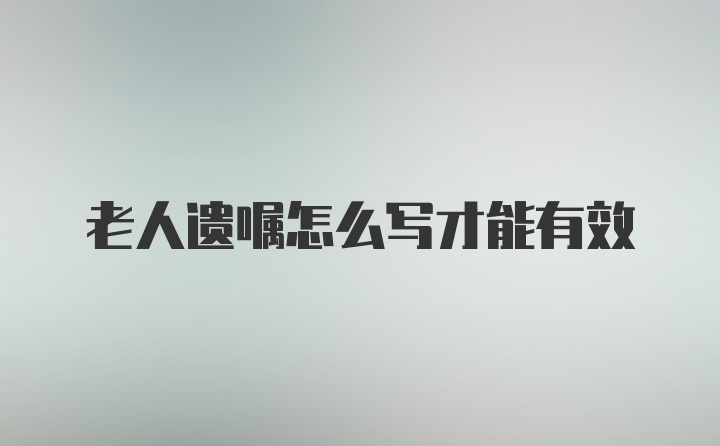 老人遗嘱怎么写才能有效